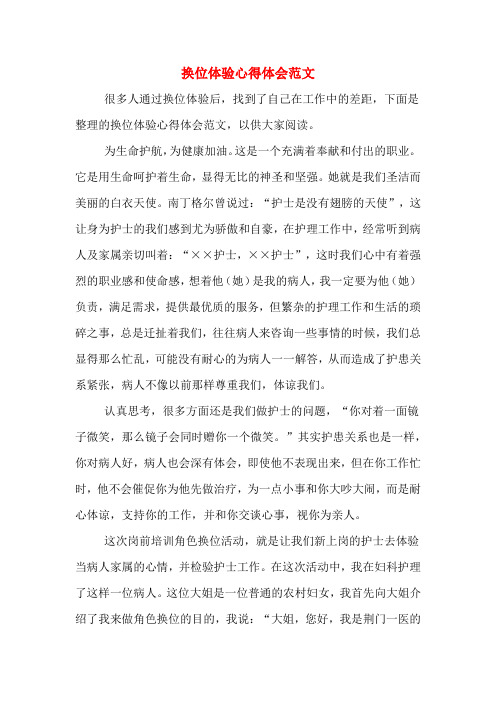 换位体验心得体会范文

很多人通过换位体验后，找到了自己在工作中的差距，下面是整理的换位体验心得体会范文，以供大家阅读。

为生命护航，为健康加油。这是一个充满着奉献和付出的职业。它是用生命呵护着生命，显得无比的神圣和坚强。她就是我们圣洁而美丽的白衣天使。南丁格尔曾说过：“护士是没有翅膀的天使”，这让身为护士的我们感到尤为骄傲和自豪，在护理工作中，经常听到病人及家属亲切叫着：“××护士，××护士”，这时我们心中有着强烈的职业感和使命感，想着他（她）是我的病人，我一定要为他（她）负责，满足需求，提供最优质的服务，但繁杂的护理工作和生活的琐碎之事，总是迁扯着我们，往往病人来咨询一些事情的时候，我们总显得那么忙乱，可能没有耐心的为病人一一解答，从而造成了护患关系紧张，病人不像以前那样尊重我们，体谅我们。

认真思考，很多方面还是我们做护士的问题，“你对着一面镜子微笑，那么镜子会同时赠你一个微笑。”其实护患关系也是一样，你对病人好，病人也会深有体会，即使他不表现出来，但在你工作忙时，他不会催促你为他先做治疗，为一点小事和你大吵大闹，而是耐心体谅，支持你的工作，并和你交谈心事，视你为亲人。

这次岗前培训角色换位活动，就是让我们新上岗的护士去体验当病人家属的心情，并检验护士工作。在这次活动中，我在妇科护理了这样一位病人。这位大姐是一位普通的农村妇女，我首先向大姐介绍了我来做角色换位的目的，我说：“大姐，您好，我是荆门一医的